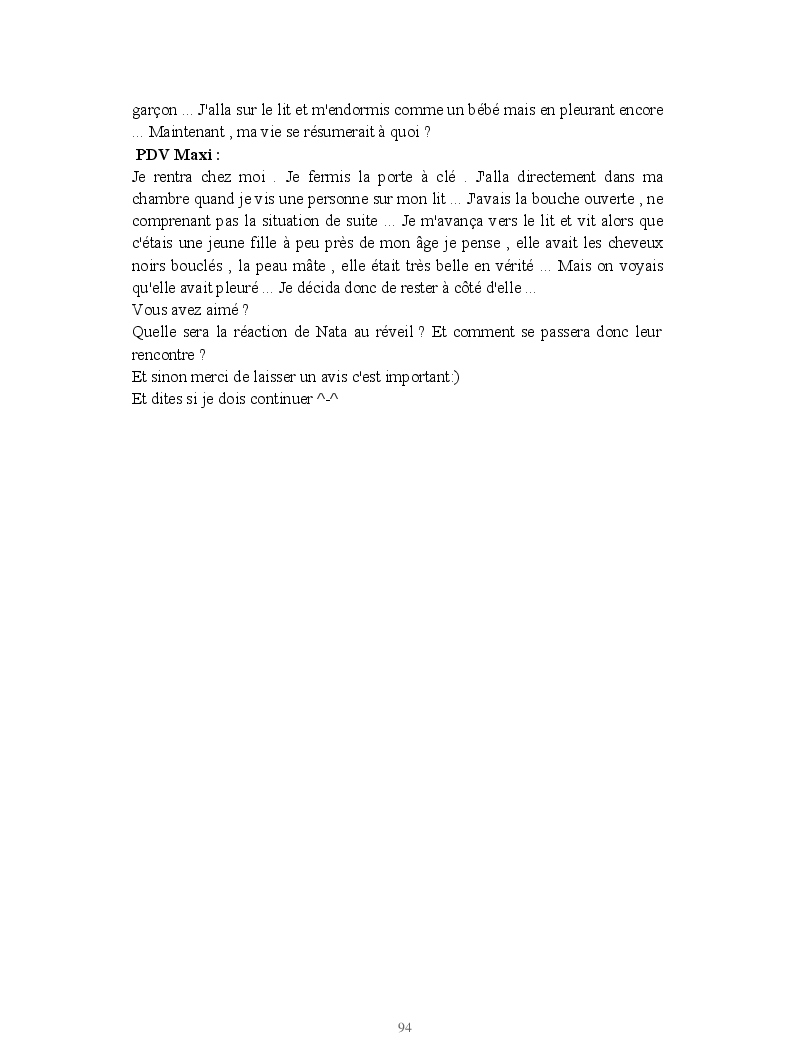 garçon ... J'alla sur le lit et m'endormis comme un bébé mais en pleurant encore ... Maintenant , ma vie se résumerait à quoi ?

PDV Maxi :

Je rentra chez moi . Je fermis la porte à clé . J'alla directement dans ma chambre quand je vis une personne sur mon lit ... J'avais la bouche ouverte , ne comprenant pas la situation de suite ... Je m'avança vers le lit et vit alors que c'étais une jeune fille à peu près de mon âge je pense , elle avait les cheveux noirs bouclés , la peau mâte , elle était très belle en vérité ... Mais on voyais qu'elle avait pleuré ... Je décida donc de rester à côté d'elle ...

Vous avez aimé ?

Quelle sera la réaction de Nata au réveil ? Et comment se passera donc leur rencontre ?

Et sinon merci de laisser un avis c'est important:)

Et dites si je dois continuer ^-^

94